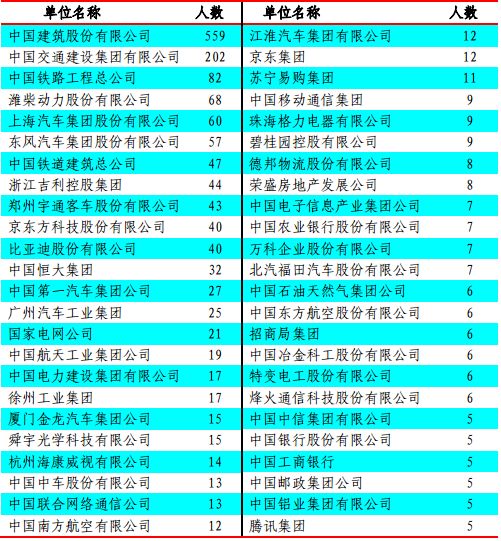 | 单位名称 | 人数 | 单位名称 | 人数 |
|---|---|---|---|
| 中国建筑股份有限公司 | 559 | 江淮汽车集团有限公司 | 12 |
| 中国交通建设集团有限公司 | 202 | 京东集团 | 12 |
| 中国铁路工程总公司 | 82 | 苏宁易购集团 | 11 |
| 潍柴动力股份有限公司 | 68 | 中国移动通信集团 | 9 |
| 上海汽车集团股份有限公司 | 60 | 珠海格力电器有限公司 | 9 |
| 东风汽车集团股份有限公司 | 57 | 碧桂园控股有限公司 | 9 |
| 中国铁道建筑总公司 | 47 | 德邦物流股份有限公司 | 8 |
| 浙江吉利控股集团 | 44 | 荣盛房地产发展公司 | 8 |
| 郑州宇通客车股份有限公司 | 43 | 中国电子信息产业集团公司 | 7 |
| 京东方科技股份有限公司 | 40 | 中国农业银行股份有限公司 | 7 |
| 比亚迪股份有限公司 | 40 | 万科企业股份有限公司 | 7 |
| 中国恒大集团 | 32 | 北汽福田汽车股份有限公司 | 7 |
| 中国第一汽车集团公司 | 27 | 中国石油天然气集团公司 | 6 |
| 广州汽车工业集团 | 25 | 中国东方航空股份有限公司 | 6 |
| 国家电网公司 | 21 | 招商局集团 | 6 |
| 中国航天工业集团公司 | 19 | 中国冶金科工股份有限公司 | 6 |
| 中国电力建设集团有限公司 | 17 | 特变电工股份有限公司 | 6 |
| 徐州工业集团 | 17 | 烽火通信科技股份有限公司 | 6 |
| 厦门金龙汽车集团公司 | 15 | 中国中信集团有限公司 | 5 |
| 舜宇光学科技有限公司 | 15 | 中国银行股份有限公司 | 5 |
| 杭州海康威视有限公司 | 14 | 中国工商银行 | 5 |
| 中国中车股份有限公司 | 13 | 中国邮政集团公司 | 5 |
| 中国联合网络通信公司 | 13 | 中国铝业集团有限公司 | 5 |
| 中国南方航空有限公司 | 12 | 腾讯集团 | 5 |